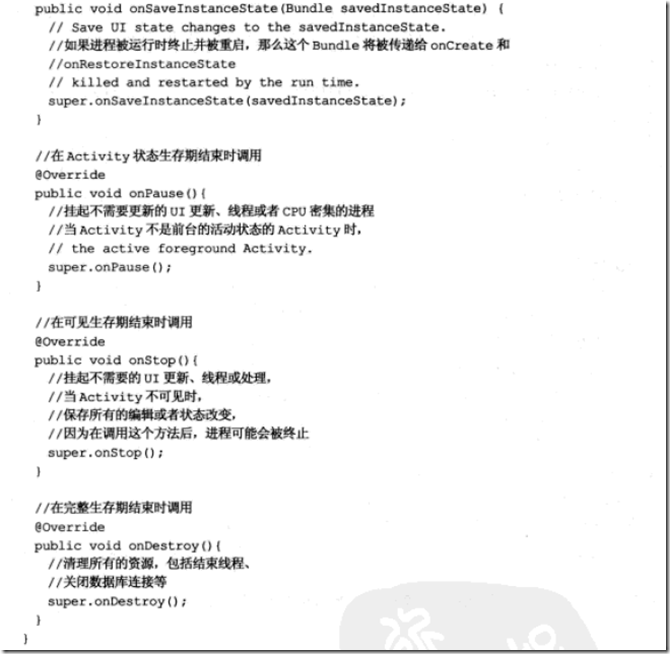 public void onSaveInstanceState(Bundle savedInstanceState) {
  // Save UI state changes to the savedInstanceState.
  //如果进程被运行时终止并被重启，那么这个 Bundle 将被传递给 onCreate 和
  //onRestoreInstanceState
  // killed and restarted by the run time.
  super.onSaveInstanceState(savedInstanceState);
}

//在 Activity 状态生存期结束时调用
@Override
public void onPause(){
  //挂起不需要更新的 UI 更新、线程或者 CPU 密集的进程
  //当 Activity 不是前台的活动状态的 Activity 时，
  // the active foreground Activity.
  super.onPause();
}

//在可见生存期结束时调用
@Override
public void onStop(){
  //挂起不需要的 UI 更新、线程或处理，
  //当 Activity 不可见时，
  //保存所有的编辑或者状态改变，
  //因为在调用这个方法后，进程可能会被终止
  super.onStop();
}

//在完整生存期结束时调用
@Override
public void onDestroy(){
  //清理所有的资源，包括结束线程、
  //关闭数据库连接等
  super.onDestroy();
}
}